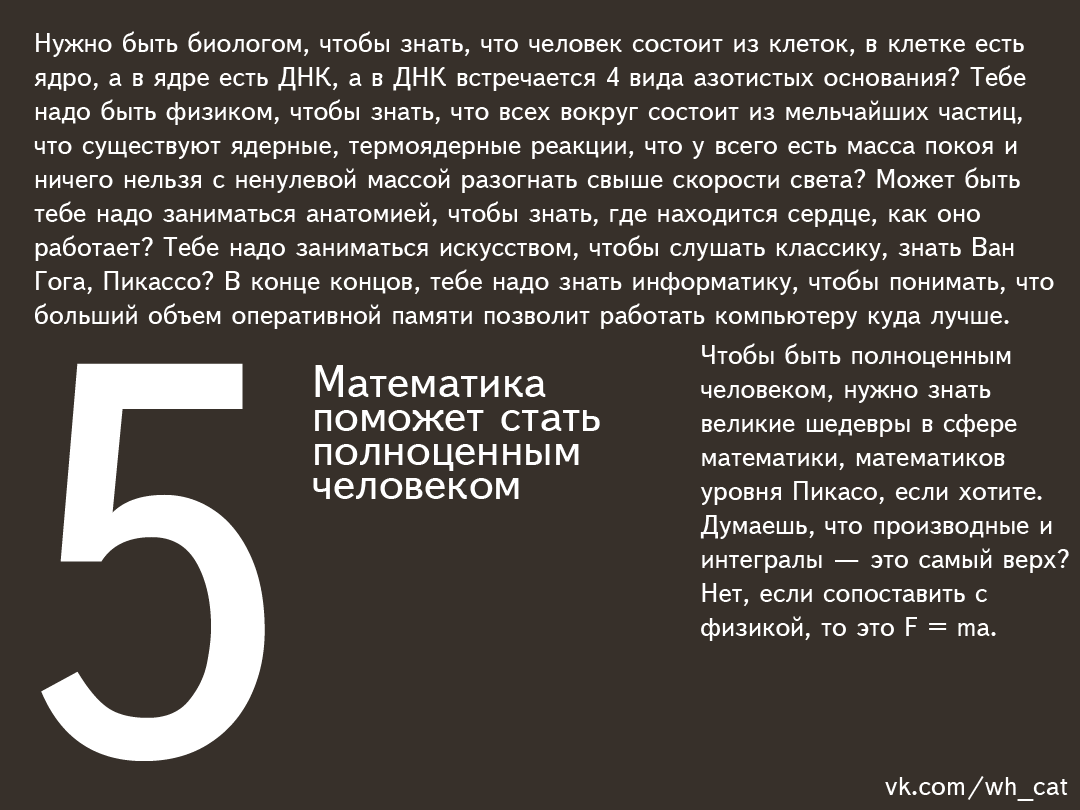 Нужно быть биологом, чтобы знать, что человек состоит из клеток, в клетке есть ядро, а в ядре есть ДНК, а в ДНК встречается 4 вида азотистых основания? Тебе надо быть физиком, чтобы знать, что всех вокруг состоит из мельчайших частиц, что существуют ядерные, термоядерные реакции, что у всего есть масса покоя и ничего нельзя с ненулевой массой разогнать свыше скорости света? Может быть тебе надо заниматься анатомией, чтобы знать, где находится сердце, как оно работает? Тебе надо заниматься искусством, чтобы слушать классику, знать Ван Гога, Пикассо? В конце концов, тебе надо знать информатику, чтобы понимать, что больший объем оперативной памяти позволит работать компьютеру куда лучше.

5

Математика поможет стать полноценным человеком

Чтобы быть полноценным человеком, нужно знать великие шедевры в сфере математики, математиков уровня Пикасо, если хотите. Думаешь, что производные и интегралы — это самый верх? Нет, если сопоставить с физикой, то это $F = ma$.

vk.com/wh_cat